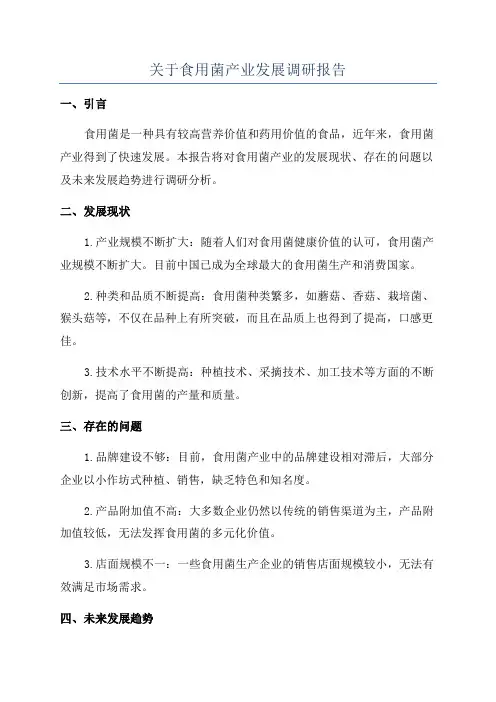 关于食用菌产业发展调研报告

一、引言

食用菌是一种具有较高营养价值和药用价值的食品，近年来，食用菌产业得到了快速发展。本报告将对食用菌产业的发展现状、存在的问题以及未来发展趋势进行调研分析。

二、发展现状

1.产业规模不断扩大：随着人们对食用菌健康价值的认可，食用菌产业规模不断扩大。目前中国已成为全球最大的食用菌生产和消费国家。

2.种类和品质不断提高：食用菌种类繁多，如蘑菇、香菇、栽培菌、猴头菇等，不仅在品种上有所突破，而且在品质上也得到了提高，口感更佳。

3.技术水平不断提高：种植技术、采摘技术、加工技术等方面的不断创新，提高了食用菌的产量和质量。

三、存在的问题

1.品牌建设不够：目前，食用菌产业中的品牌建设相对滞后，大部分企业以小作坊式种植、销售，缺乏特色和知名度。

2.产品附加值不高：大多数企业仍然以传统的销售渠道为主，产品附加值较低，无法发挥食用菌的多元化价值。

3.店面规模不一：一些食用菌生产企业的销售店面规模较小，无法有效满足市场需求。

四、未来发展趋势